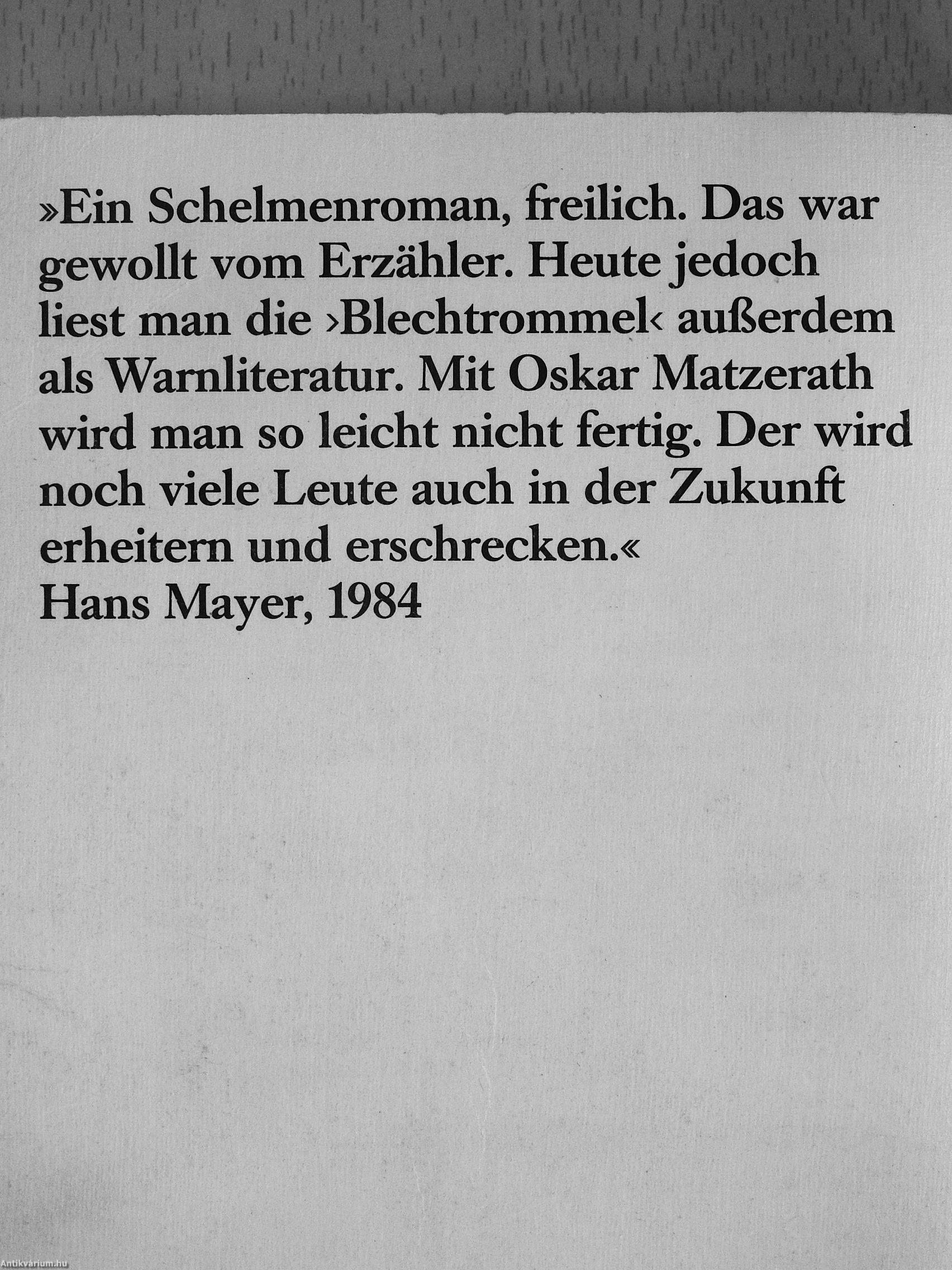 »Ein Schelmenroman, freilich. Das war gewollt vom Erzähler. Heute jedoch liest man die ›Blechtrommel‹ außerdem als Warnliteratur. Mit Oskar Matzerath wird man so leicht nicht fertig. Der wird noch viele Leute auch in der Zukunft erheitern und erschrecken.«
Hans Mayer, 1984

Antikvárium.hu